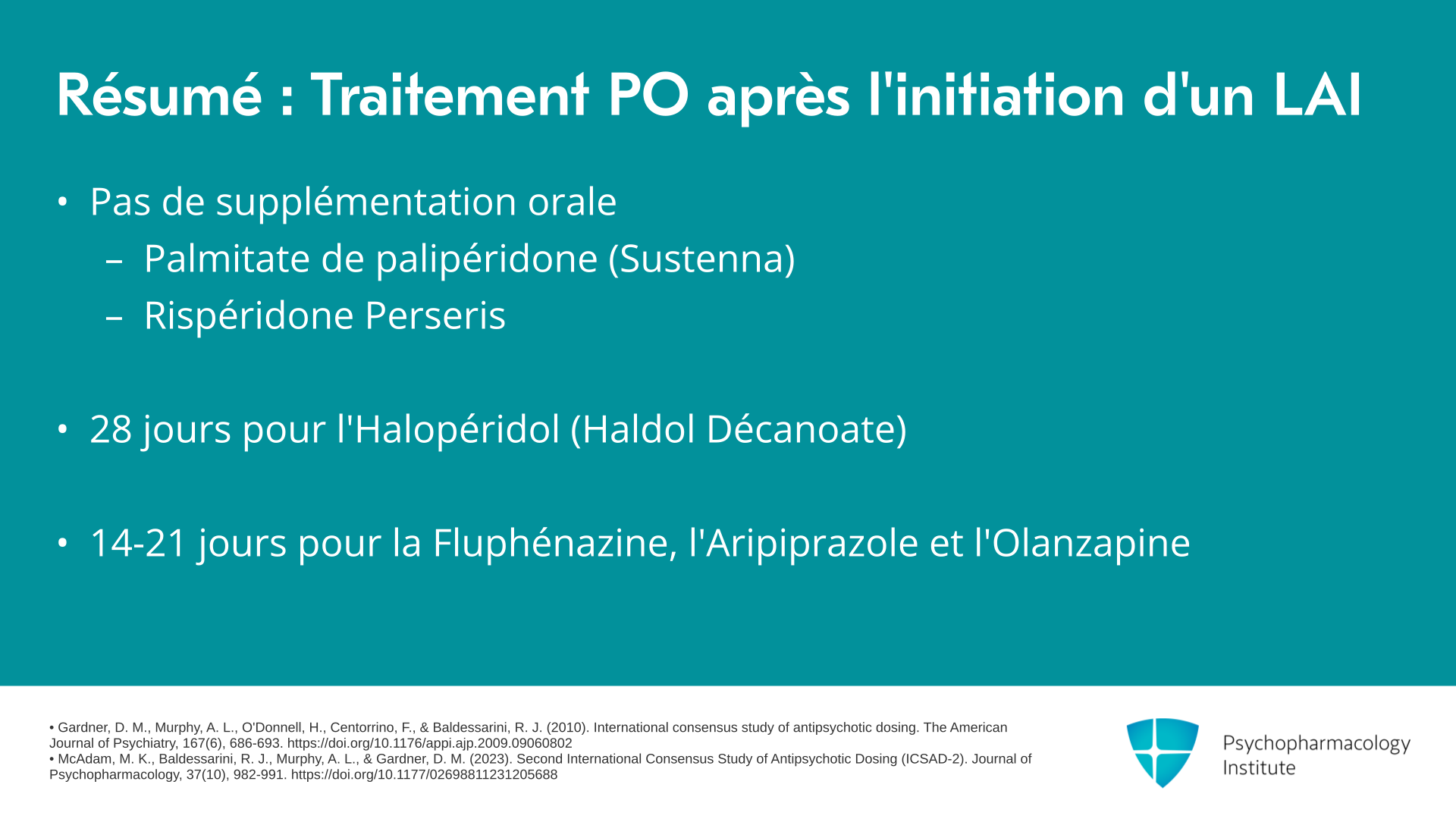 Résumé : Traitement PO après l'initiation d'un LAI

• Pas de supplémentation orale
– Palmitate de palipéridone (Sustenna)
– Rispéridone Perseris

• 28 jours pour l'Halopéridol (Haldol Décanoate)

• 14-21 jours pour la Fluphénazine, l'Aripiprazole et l'Olanzapine

• Gardner, D. M., Murphy, A. L., O'Donnell, H., Centorrino, F., & Baldessarini, R. J. (2010). International consensus study of antipsychotic dosing. The American Journal of Psychiatry, 167(6), 686-693. https://doi.org/10.1176/appi.ajp.2009.09060802
• McAdam, M. K., Baldessarini, R. J., Murphy, A. L., & Gardner, D. M. (2023). Second International Consensus Study of Antipsychotic Dosing (ICSAD-2). Journal of Psychopharmacology, 37(10), 982-991. https://doi.org/10.1177/02698811231205688

Psychopharmacology Institute